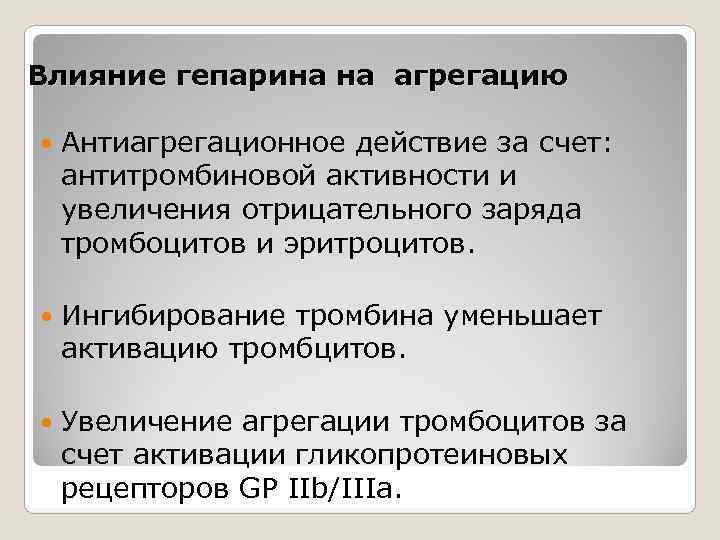 Влияние гепарина на агрегацию

Антиагрегационное действие за счет: антитромбиновой активности и увеличения отрицательного заряда тромбоцитов и эритроцитов.

Ингибирование тромбина уменьшает активацию тромбцитов.

Увеличение агрегации тромбоцитов за счет активации гликопротеиновых рецепторов GP IIb/IIIa.